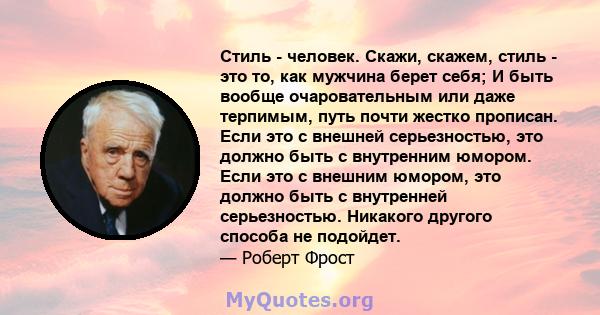 Стиль - человек. Скажи, скажем, стиль - это то, как мужчина берет себя; И быть вообще очаровательным или даже терпимым, путь почти жестко прописан. Если это с внешней серьезностью, это должно быть с внутренним юмором. Если это с внешним юмором, это должно быть с внутренней серьезностью. Никакого другого способа не подойдет.
— Роберт Фрост

MyQuotes.org